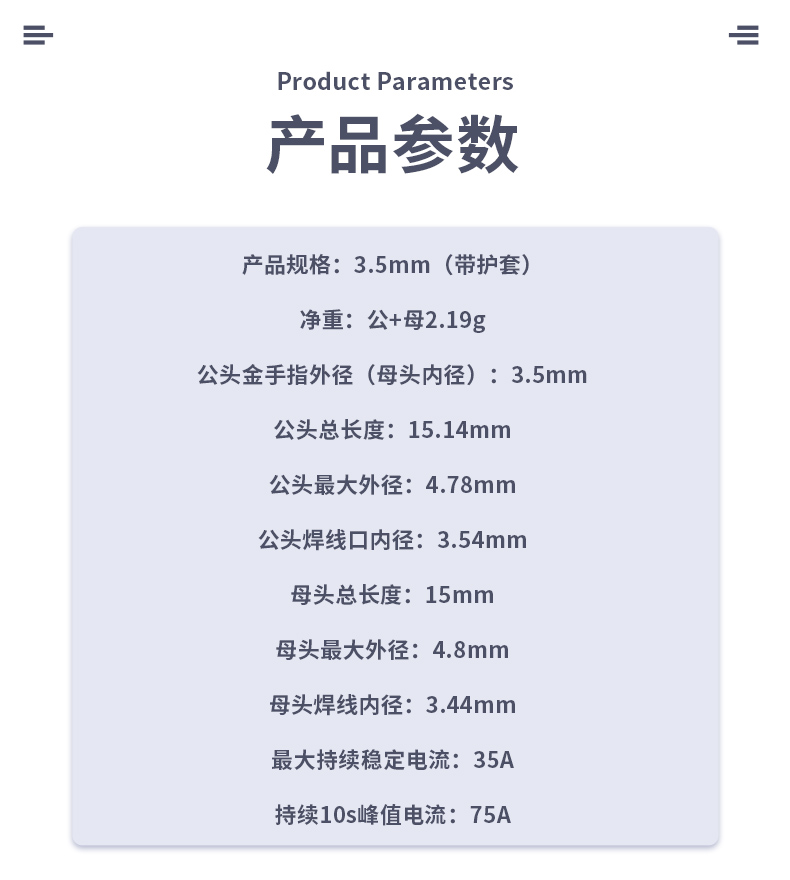 Product Parameters

产品参数

产品规格：3.5mm（带护套）

净重：公+母2.19g

公头金手指外径（母头内径）：3.5mm

公头总长度：15.14mm

公头最大外径：4.78mm

公头焊线口内径：3.54mm

母头总长度：15mm

母头最大外径：4.8mm

母头焊线内径：3.44mm

最大持续稳定电流：35A

持续10s峰值电流：75A